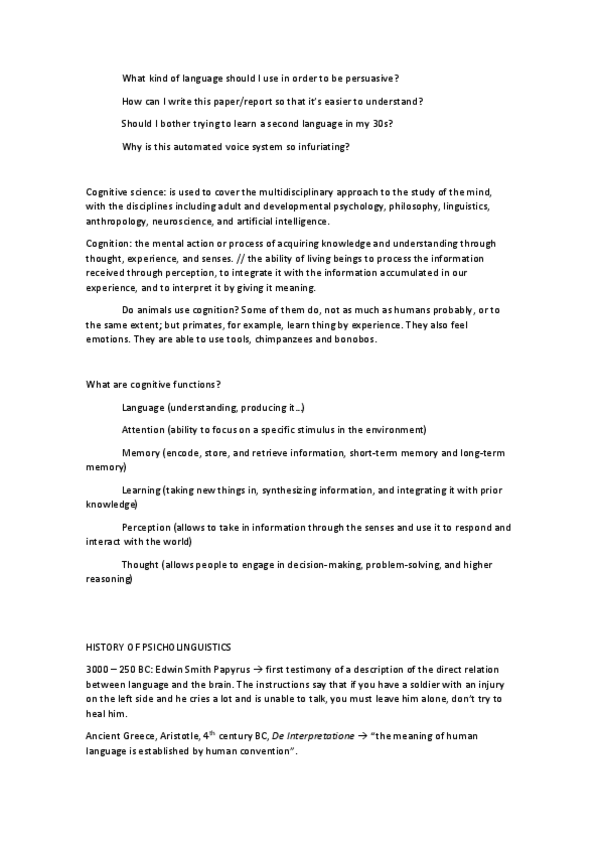 What kind of language should I use in order to be persuasive?

How can I write this paper/report so that it's easier to understand?

Should I bother trying to learn a second language in my 30s?

Why is this automated voice system so infuriating?

Cognitive science: is used to cover the multidisciplinary approach to the study of the mind, with the disciplines including adult and developmental psychology, philosophy, linguistics, anthropology, neuroscience, and artificial intelligence.

Cognition: the mental action or process of acquiring knowledge and understanding through thought, experience, and senses. // the ability of living beings to process the information received through perception, to integrate it with the information accumulated in our experience, and to interpret it by giving it meaning.

Do animals use cognition? Some of them do, not as much as humans probably, or to the same extent; but primates, for example, learn thing by experience. They also feel emotions. They are able to use tools, chimpanzees and bonobos.

What are cognitive functions?

Language (understanding, producing it...)

Attention (ability to focus on a specific stimulus in the environment)

Memory (encode, store, and retrieve information, short-term memory and long-term memory)

Learning (taking new things in, synthesizing information, and integrating it with prior knowledge)

Perception (allows to take in information through the senses and use it to respond and interact with the world)

Thought (allows people to engage in decision-making, problem-solving, and higher reasoning)

HISTORY OF PSICHOLINGUISTICS

3000 – 250 BC: Edwin Smith Papyrus → first testimony of a description of the direct relation between language and the brain. The instructions say that if you have a soldier with an injury on the left side and he cries a lot and is unable to talk, you must leave him alone, don't try to heal him.

Ancient Greece, Aristotle, 4$^{th}$ century BC, De Interpretatione → "the meaning of human language is established by human convention".